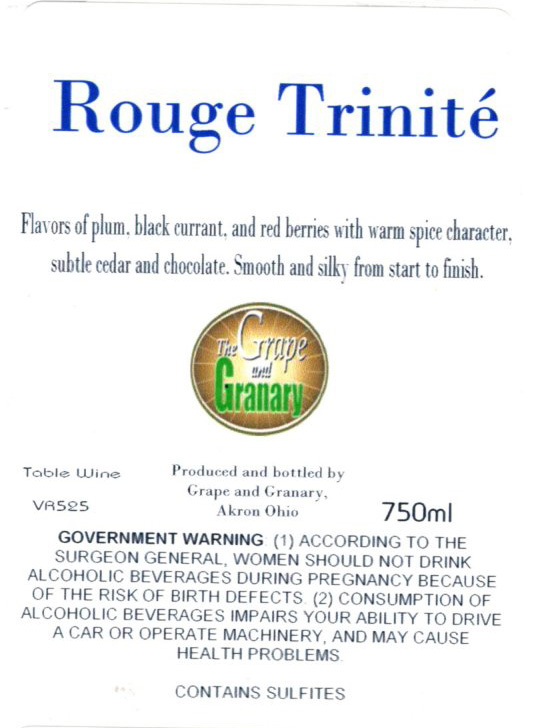 Rouge Trinité

Flavors of plum, black currant, and red berries with warm spice character, subtle cedar and chocolate. Smooth and silky from start to finish.

The Grape and Granary

Table Wine

VR525

Produced and bottled by
Grape and Granary,
Akron Ohio

750ml

GOVERNMENT WARNING. (1) ACCORDING TO THE SURGEON GENERAL, WOMEN SHOULD NOT DRINK ALCOHOLIC BEVERAGES DURING PREGNANCY BECAUSE OF THE RISK OF BIRTH DEFECTS. (2) CONSUMPTION OF ALCOHOLIC BEVERAGES IMPAIRS YOUR ABILITY TO DRIVE A CAR OR OPERATE MACHINERY, AND MAY CAUSE HEALTH PROBLEMS.

CONTAINS SULFITES